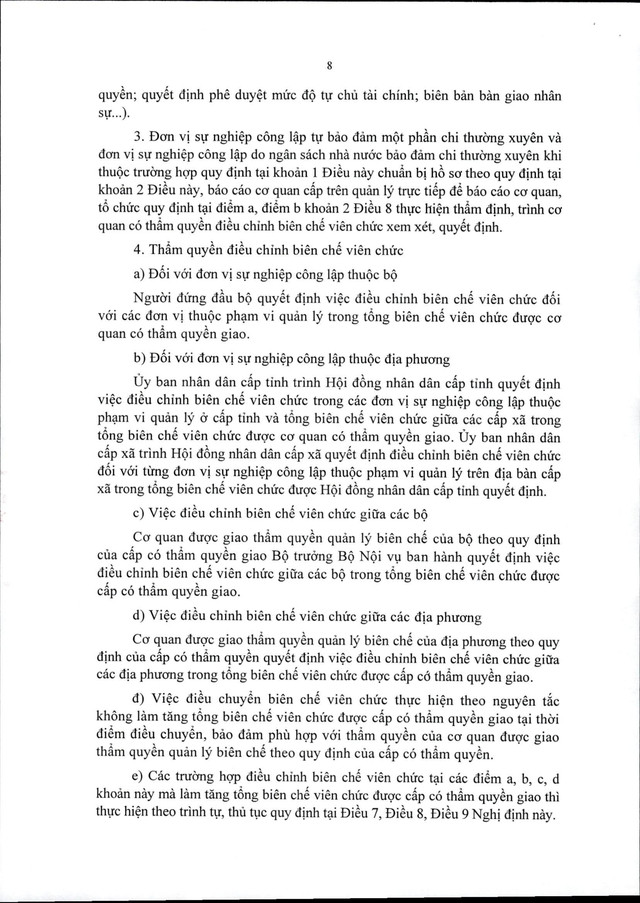 8

quyền; quyết định phê duyệt mức độ tự chủ tài chính; biên bản bàn giao nhân sự...).

3. Đơn vị sự nghiệp công lập tự bảo đảm một phần chi thường xuyên và đơn vị sự nghiệp công lập do ngân sách nhà nước bảo đảm chi thường xuyên khi thuộc trường hợp quy định tại khoản 1 Điều này chuẩn bị hồ sơ theo quy định tại khoản 2 Điều này, báo cáo cơ quan cấp trên quản lý trực tiếp để báo cáo cơ quan, tổ chức quy định tại điểm a, điểm b khoản 2 Điều 8 thực hiện thẩm định, trình cơ quan có thẩm quyền điều chỉnh biên chế viên chức xem xét, quyết định.

4. Thẩm quyền điều chỉnh biên chế viên chức

a) Đối với đơn vị sự nghiệp công lập thuộc bộ

Người đứng đầu bộ quyết định việc điều chỉnh biên chế viên chức đối với các đơn vị thuộc phạm vi quản lý trong tổng biên chế viên chức được cơ quan có thẩm quyền giao.

b) Đối với đơn vị sự nghiệp công lập thuộc địa phương

Ủy ban nhân dân cấp tỉnh trình Hội đồng nhân dân cấp tỉnh quyết định việc điều chỉnh biên chế viên chức trong các đơn vị sự nghiệp công lập thuộc phạm vi quản lý ở cấp tỉnh và tổng biên chế viên chức giữa các cấp xã trong tổng biên chế viên chức được cơ quan có thẩm quyền giao. Ủy ban nhân dân cấp xã trình Hội đồng nhân dân cấp xã quyết định điều chỉnh biên chế viên chức đối với từng đơn vị sự nghiệp công lập thuộc phạm vi quản lý trên địa bàn cấp xã trong tổng biên chế viên chức được Hội đồng nhân dân cấp tỉnh quyết định.

c) Việc điều chỉnh biên chế viên chức giữa các bộ

Cơ quan được giao thẩm quyền quản lý biên chế của bộ theo quy định của cấp có thẩm quyền giao Bộ trưởng Bộ Nội vụ ban hành quyết định việc điều chỉnh biên chế viên chức giữa các bộ trong tổng biên chế viên chức được cấp có thẩm quyền giao.

d) Việc điều chỉnh biên chế viên chức giữa các địa phương

Cơ quan được giao thẩm quyền quản lý biên chế của địa phương theo quy định của cấp có thẩm quyền quyết định việc điều chỉnh biên chế viên chức giữa các địa phương trong tổng biên chế viên chức được cấp có thẩm quyền giao.

đ) Việc điều chuyển biên chế viên chức thực hiện theo nguyên tắc không làm tăng tổng biên chế viên chức được cấp có thẩm quyền giao tại thời điểm điều chuyển, bảo đảm phù hợp với thẩm quyền của cơ quan được giao thẩm quyền quản lý biên chế theo quy định của cấp có thẩm quyền.

e) Các trường hợp điều chỉnh biên chế viên chức tại các điểm a, b, c, d khoản này mà làm tăng tổng biên chế viên chức được cấp có thẩm quyền giao thì thực hiện theo trình tự, thủ tục quy định tại Điều 7, Điều 8, Điều 9 Nghị định này.